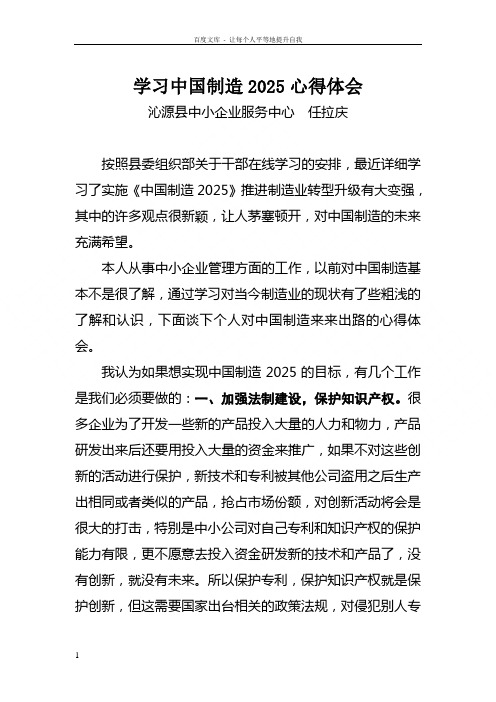 百度文库 - 让每个人平等地提升自我

学习中国制造 2025 心得体会

沁源县中小企业服务中心　任拉庆

按照县委组织部关于干部在线学习的安排，最近详细学习了实施《中国制造 2025》推进制造业转型升级有大变强，其中的许多观点很新颖，让人茅塞顿开，对中国制造的未来充满希望。

本人从事中小企业管理方面的工作，以前对中国制造基本不是很了解，通过学习对当今制造业的现状有了些粗浅的了解和认识，下面谈下个人对中国制造来来出路的心得体会。

我认为如果想实现中国制造 2025 的目标，有几个工作是我们必须要做的：一、加强法制建设，保护知识产权。很多企业为了开发一些新的产品投入大量的人力和物力，产品研发出来后还要用投入大量的资金来推广，如果不对这些创新的活动进行保护，新技术和专利被其他公司盗用之后生产出相同或者类似的产品，抢占市场份额，对创新活动将会是很大的打击，特别是中小公司对自己专利和知识产权的保护能力有限，更不愿意去投入资金研发新的技术和产品了，没有创新，就没有未来。所以保护专利，保护知识产权就是保护创新，但这需要国家出台相关的政策法规，对侵犯别人专

1